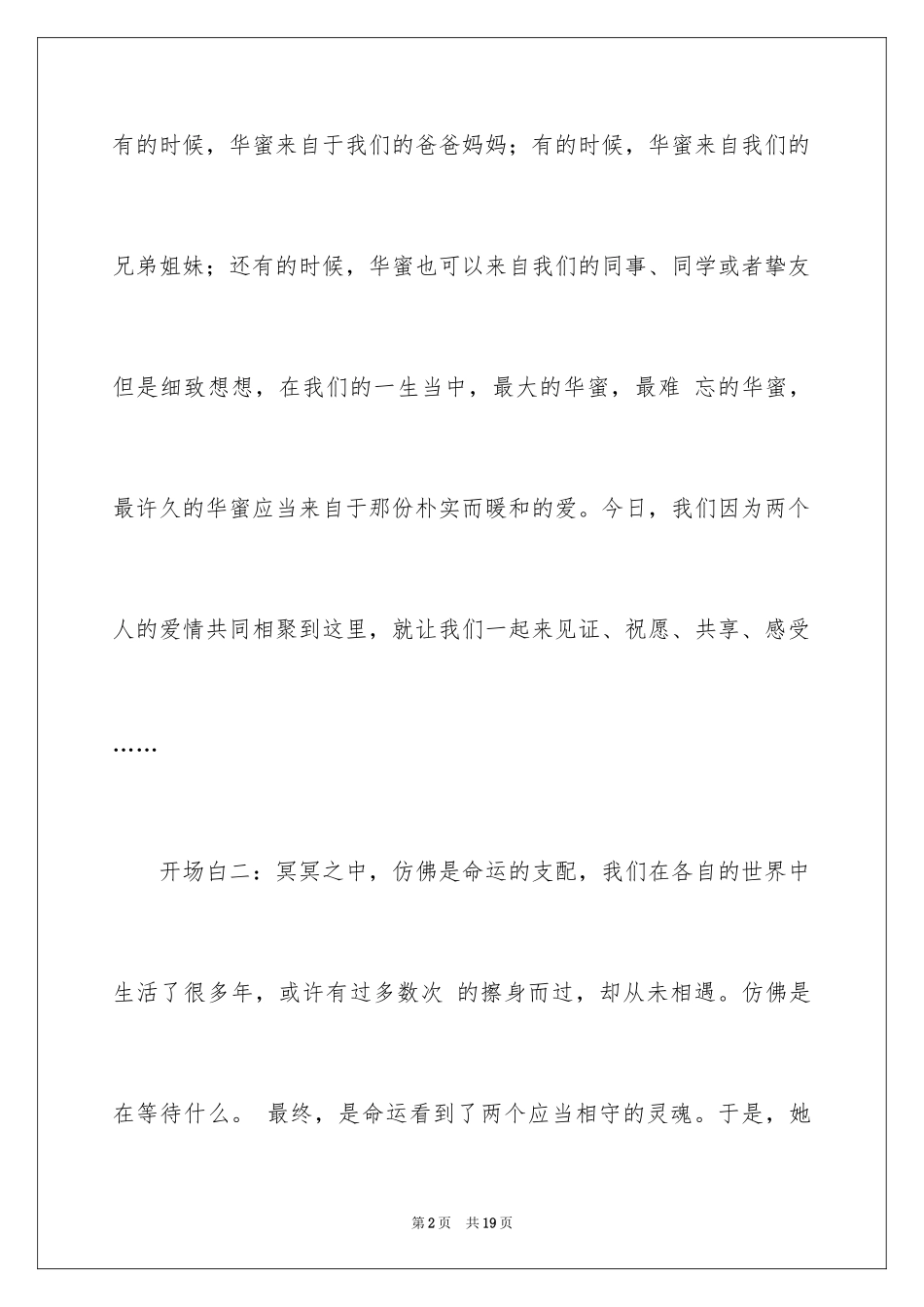 有的时候，华蜜来自于我们的爸爸妈妈；有的时候，华蜜来自我们的兄弟姐妹；还有的时候，华蜜也可以来自我们的同事、同学或者挚友但是细致想想，在我们的一生当中，最大的华蜜，最难 忘的华蜜，最许久的华蜜应当来自于那份朴实而暖和的爱。今日，我们因为两个人的爱情共同相聚到这里，就让我们一起来见证、祝愿、共享、感受……

开场白二：冥冥之中，仿佛是命运的支配，我们在各自的世界中生活了很多年，或许有过多数次 的擦身而过，却从未相遇。仿佛是在等待什么。 最终，是命运看到了两个应当相守的灵魂。于是，她

第2页　共19页